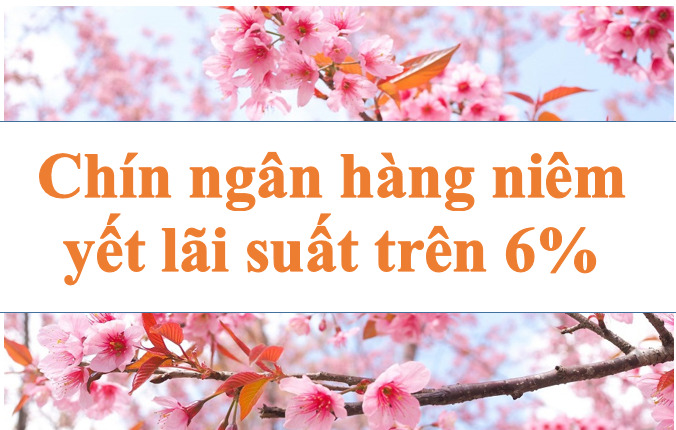 Chín ngân hàng niêm yết lãi suất trên 6%